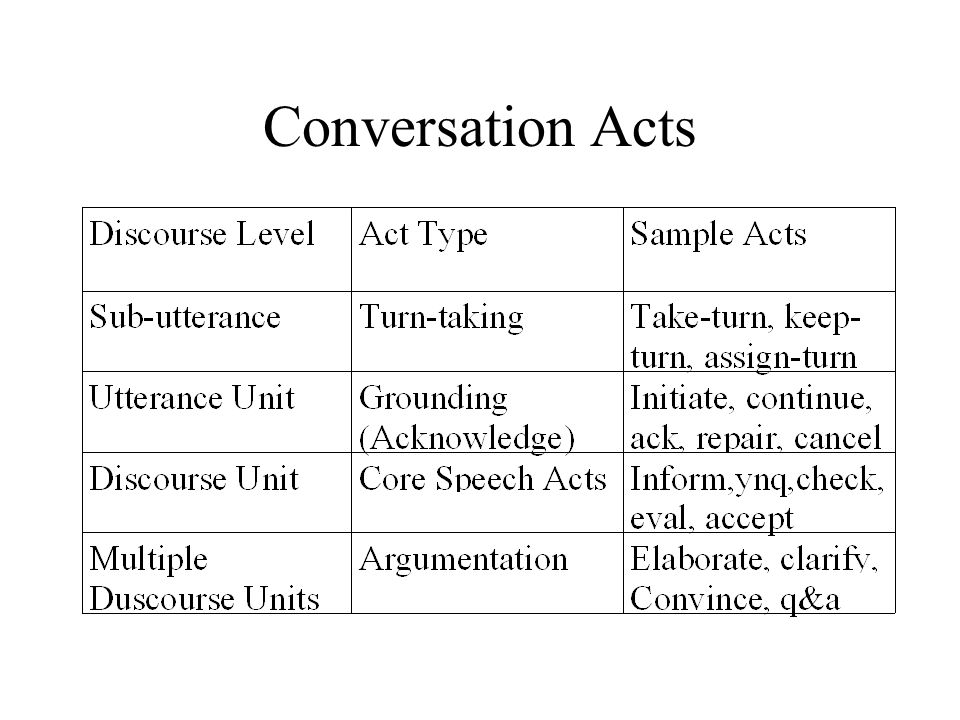 Conversation Acts

| Discourse Level | Act Type | Sample Acts |
|---|---|---|
| Sub-utterance | Turn-taking | Take-turn, keep-turn, assign-turn |
| Utterance Unit | Grounding (Acknowledge) | Initiate, continue, ack, repair, cancel |
| Discourse Unit | Core Speech Acts | Inform,ynq,check, eval, accept |
| Multiple Duscourse Units | Argumentation | Elaborate, clarify, Convince, q&a |